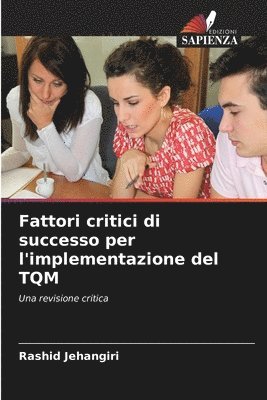 EDIZIONI
SAPIENZA

Fattori critici di successo per l'implementazione del TQM

Una revisione critica

Rashid Jehangiri